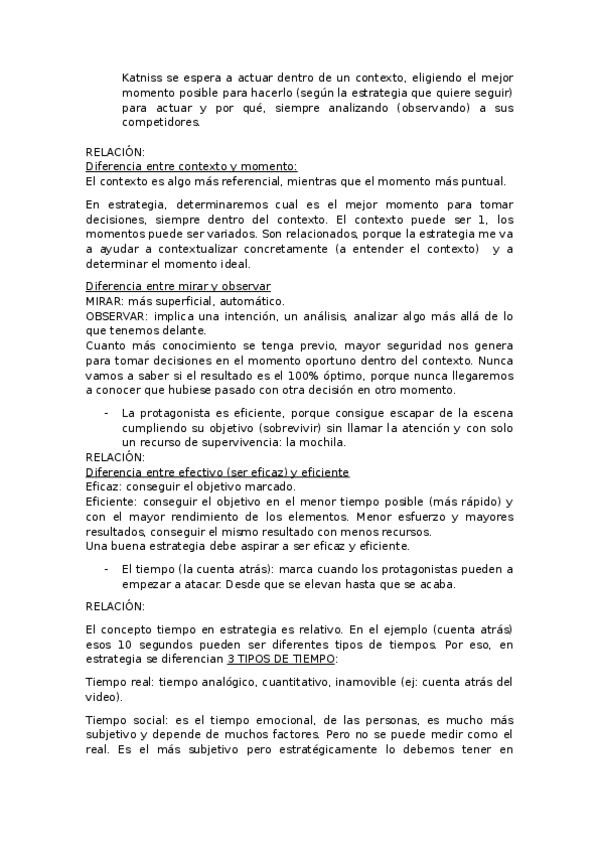 Katniss se espera a actuar dentro de un contexto, eligiendo el mejor momento posible para hacerlo (según la estrategia que quiere seguir) para actuar y por qué, siempre analizando (observando) a sus competidores.

RELACIÓN:
Diferencia entre contexto y momento:
El contexto es algo más referencial, mientras que el momento más puntual.

En estrategia, determinaremos cual es el mejor momento para tomar decisiones, siempre dentro del contexto. El contexto puede ser 1, los momentos puede ser variados. Son relacionados, porque la estrategia me va a ayudar a contextualizar concretamente (a entender el contexto) y a determinar el momento ideal.

Diferencia entre mirar y observar
MIRAR: más superficial, automático.
OBSERVAR: implica una intención, un análisis, analizar algo más allá de lo que tenemos delante.
Cuanto más conocimiento se tenga previo, mayor seguridad nos genera para tomar decisiones en el momento oportuno dentro del contexto. Nunca vamos a saber si el resultado es el 100% óptimo, porque nunca llegaremos a conocer que hubiese pasado con otra decisión en otro momento.

- La protagonista es eficiente, porque consigue escapar de la escena cumpliendo su objetivo (sobrevivir) sin llamar la atención y con solo un recurso de supervivencia: la mochila.

RELACIÓN:
Diferencia entre efectivo (ser eficaz) y eficiente
Eficaz: conseguir el objetivo marcado.
Eficiente: conseguir el objetivo en el menor tiempo posible (más rápido) y con el mayor rendimiento de los elementos. Menor esfuerzo y mayores resultados, conseguir el mismo resultado con menos recursos.
Una buena estrategia debe aspirar a ser eficaz y eficiente.

- El tiempo (la cuenta atrás): marca cuando los protagonistas pueden a empezar a atacar. Desde que se elevan hasta que se acaba.

RELACIÓN:

El concepto tiempo en estrategia es relativo. En el ejemplo (cuenta atrás) esos 10 segundos pueden ser diferentes tipos de tiempos. Por eso, en estrategia se diferencian 3 TIPOS DE TIEMPO:

Tiempo real: tiempo analógico, cuantitativo, inamovible (ej: cuenta atrás del video).

Tiempo social: es el tiempo emocional, de las personas, es mucho más subjetivo y depende de muchos factores. Pero no se puede medir como el real. Es el más subjetivo pero estratégicamente lo debemos tener en